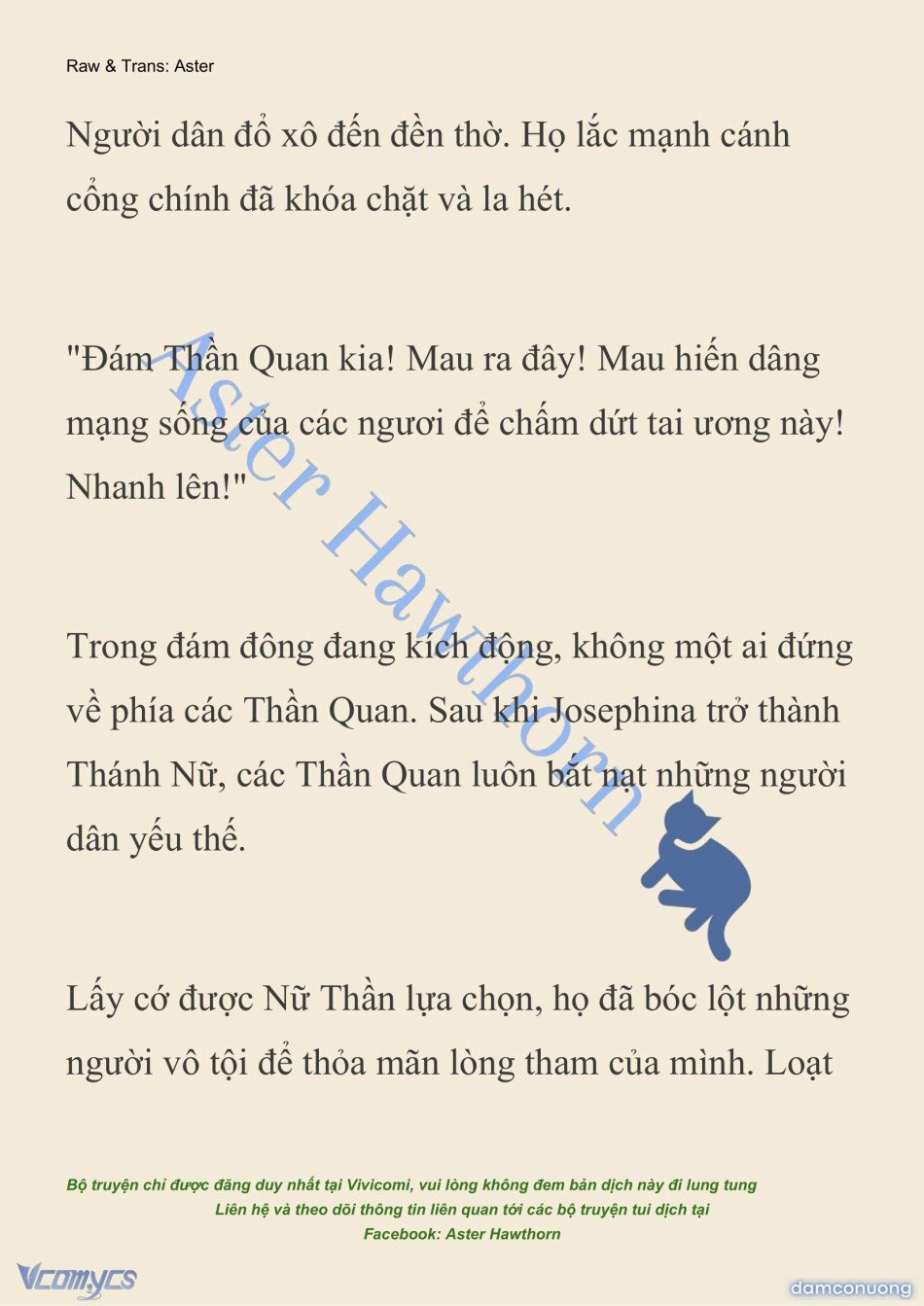 Raw & Trans: Aster

Người dân đổ xô đến đền thờ. Họ lắc mạnh cánh cổng chính đã khóa chặt và la hét.

"Đám Thần Quan kia! Mau ra đây! Mau hiến dâng mạng sống của các ngươi để chấm dứt tai ương này! Nhanh lên!"

Trong đám đông đang kích động, không một ai đứng về phía các Thần Quan. Sau khi Josephina trở thành Thánh Nữ, các Thần Quan luôn bắt nạt những người dân yếu thế.

Lấy cớ được Nữ Thần lựa chọn, họ đã bóc lột những người vô tội để thỏa mãn lòng tham của mình. Loạt

Aster Hawthorn

Bộ truyện chỉ được đăng duy nhất tại Vivicomi, vui lòng không đem bản dịch này đi lung tung
Liên hệ và theo dõi thông tin liên quan tới các bộ truyện tui dịch tại
Facebook: Aster Hawthorn

Vcomycs
damconuong